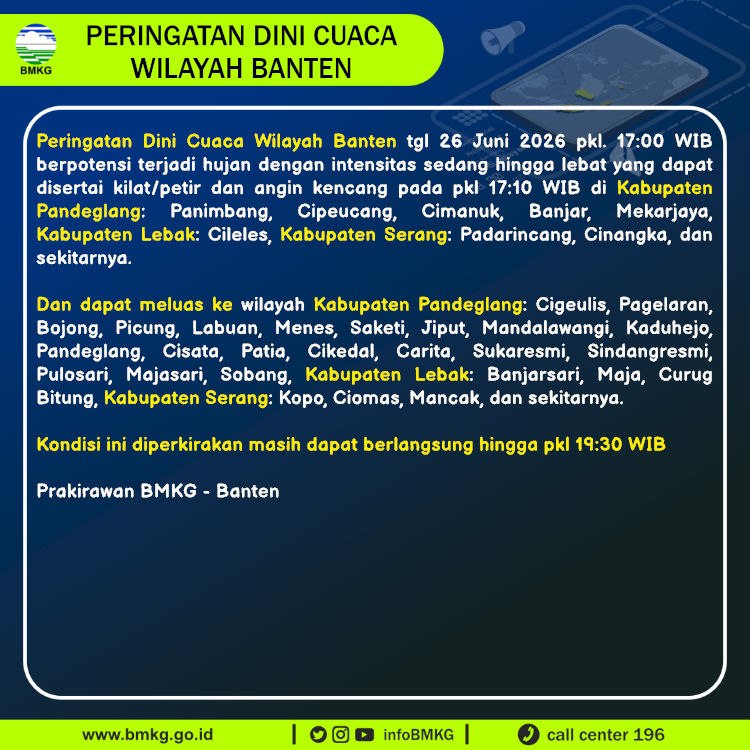 BMKG

PERINGATAN DINI CUACA
WILAYAH BANTEN

Peringatan Dini Cuaca Wilayah Banten tgl 26 Juni 2026 pkl. 17:00 WIB berpotensi terjadi hujan dengan intensitas sedang hingga lebat yang dapat disertai kilat/petir dan angin kencang pada pkl 17:10 WIB di Kabupaten Pandeglang: Panimbang, Cipeucang, Cimanuk, Banjar, Mekarjaya, Kabupaten Lebak: Cileles, Kabupaten Serang: Padarincang, Cinangka, dan sekitarnya.

Dan dapat meluas ke wilayah Kabupaten Pandeglang: Cigeulis, Pagelaran, Bojong, Picung, Labuan, Menes, Saketi, Jiput, Mandalawangi, Kaduhejo, Pandeglang, Cisata, Patia, Cikedal, Carita, Sukaresmi, Sindangresmi, Pulosari, Majasari, Sobang, Kabupaten Lebak: Banjarsari, Maja, Curug Bitung, Kabupaten Serang: Kopo, Ciomas, Mancak, dan sekitarnya.

Kondisi ini diperkirakan masih dapat berlangsung hingga pkl 19:30 WIB

Prakirawan BMKG - Banten

www.bmkg.go.id | infoBMKG | call center 196